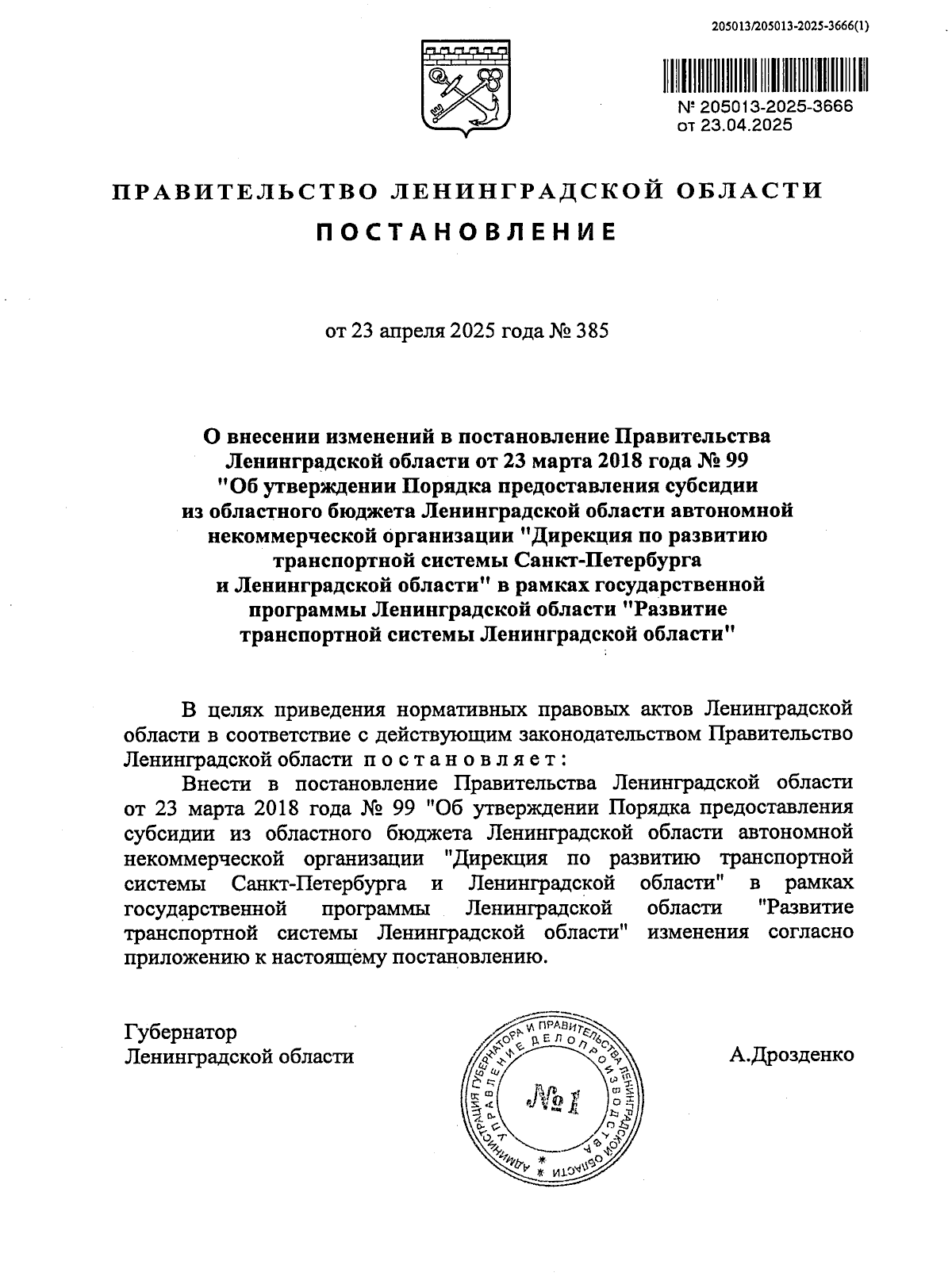 205013/205013-2025-3666(1)

№ 205013-2025-3666
от 23.04.2025

ПРАВИТЕЛЬСТВО ЛЕНИНГРАДСКОЙ ОБЛАСТИ

ПОСТАНОВЛЕНИЕ

от 23 апреля 2025 года № 385

О внесении изменений в постановление Правительства Ленинградской области от 23 марта 2018 года № 99 "Об утверждении Порядка предоставления субсидии из областного бюджета Ленинградской области автономной некоммерческой организации "Дирекция по развитию транспортной системы Санкт-Петербурга и Ленинградской области" в рамках государственной программы Ленинградской области "Развитие транспортной системы Ленинградской области"

В целях приведения нормативных правовых актов Ленинградской области в соответствие с действующим законодательством Правительство Ленинградской области постановляет:

Внести в постановление Правительства Ленинградской области от 23 марта 2018 года № 99 "Об утверждении Порядка предоставления субсидии из областного бюджета Ленинградской области автономной некоммерческой организации "Дирекция по развитию транспортной системы Санкт-Петербурга и Ленинградской области" в рамках государственной программы Ленинградской области "Развитие транспортной системы Ленинградской области" изменения согласно приложению к настоящему постановлению.

Губернатор
Ленинградской области

АДМИНИСТРАЦИЯ ГУБЕРНАТОРА И ПРАВИТЕЛЬСТВА ЛЕНИНГРАДСКОЙ ОБЛАСТИ
УПРАВЛЕНИЕ ДЕЛОПРОИЗВОДСТВА
№ 1

А.Дрозденко